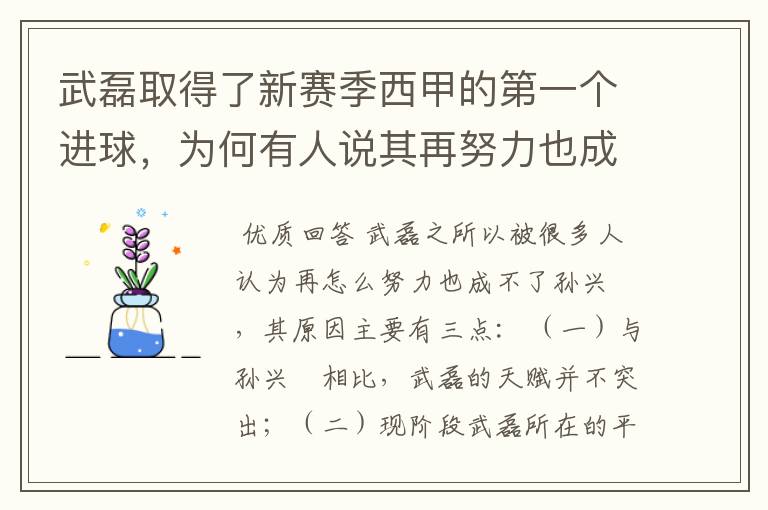 武磊取得了新赛季西甲的第一个进球，为何有人说其再努力也成

优质回答 武磊之所以被很多人认为再怎么努力也成不了孙兴，其原因主要有三点：（一）与孙兴　相比，武磊的天赋并不突出；（二）现阶段武磊所在的平